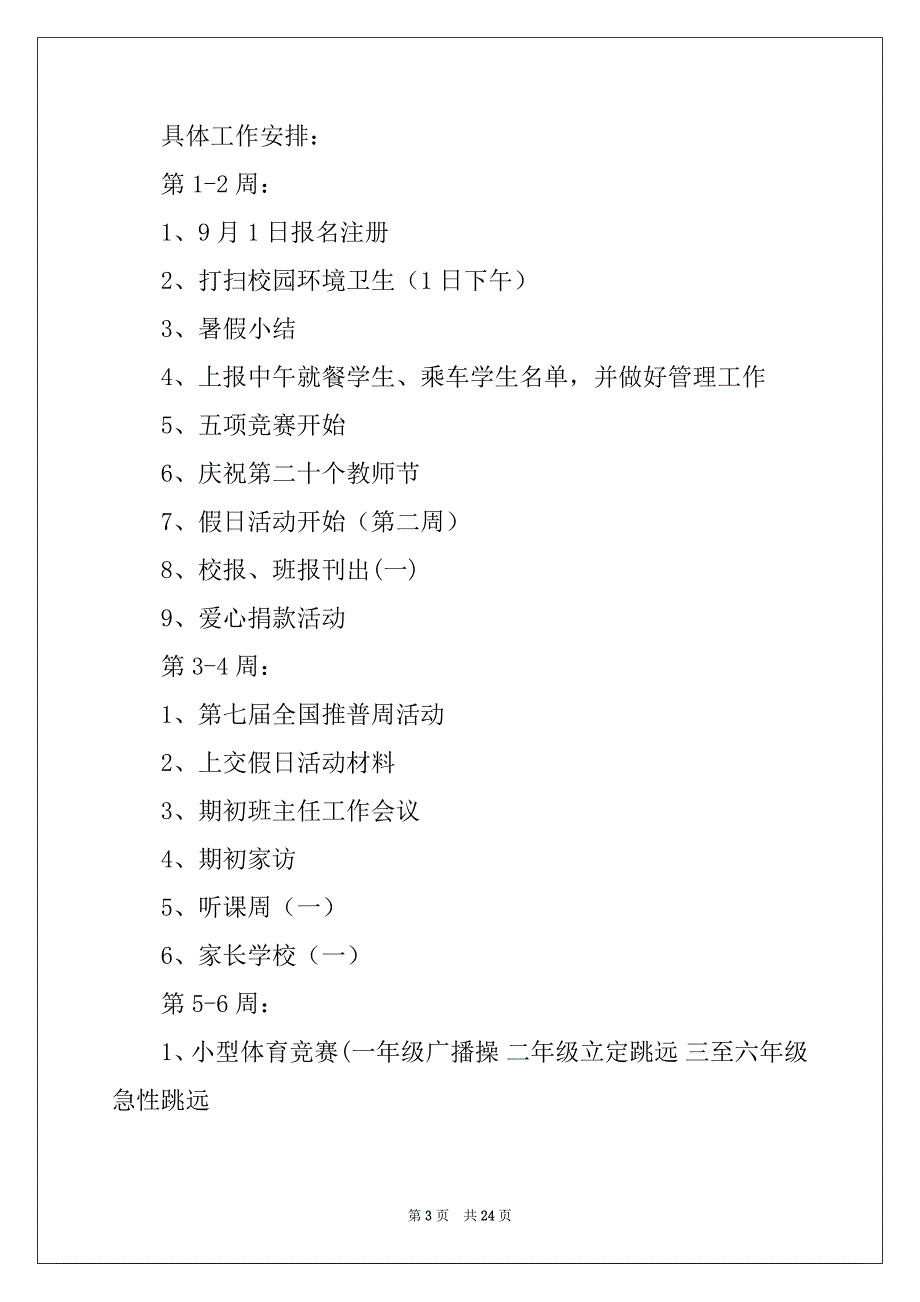 具体工作安排：

第 1-2 周：

1、9 月 1 日报名注册

2、打扫校园环境卫生（1 日下午）

3、暑假小结

4、上报中午就餐学生、乘车学生名单，并做好管理工作

5、五项竞赛开始

6、庆祝第二十个教师节

7、假日活动开始（第二周）

8、校报、班报刊出(一)

9、爱心捐款活动

第 3-4 周：

1、第七届全国推普周活动

2、上交假日活动材料

3、期初班主任工作会议

4、期初家访

5、听课周（一）

6、家长学校（一）

第 5-6 周：

1、小型体育竞赛(一年级广播操 二年级立定跳远 三至六年级急性跳远

第 3 页 共 24 页